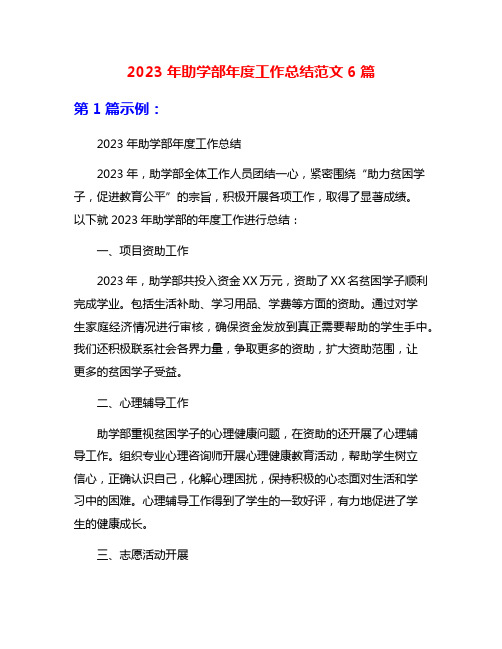 2023 年助学部年度工作总结范文 6 篇

第 1 篇示例：

2023 年助学部年度工作总结

2023 年，助学部全体工作人员团结一心，紧密围绕“助力贫困学子，促进教育公平”的宗旨，积极开展各项工作，取得了显著成绩。以下就 2023 年助学部的年度工作进行总结：

一、项目资助工作

2023 年，助学部共投入资金 XX 万元，资助了 XX 名贫困学子顺利完成学业。包括生活补助、学习用品、学费等方面的资助。通过对学生家庭经济情况进行审核，确保资金发放到真正需要帮助的学生手中。我们还积极联系社会各界力量，争取更多的资助，扩大资助范围，让更多的贫困学子受益。

二、心理辅导工作

助学部重视贫困学子的心理健康问题，在资助的还开展了心理辅导工作。组织专业心理咨询师开展心理健康教育活动，帮助学生树立信心，正确认识自己，化解心理困扰，保持积极的心态面对生活和学习中的困难。心理辅导工作得到了学生的一致好评，有力地促进了学生的健康成长。

三、志愿活动开展